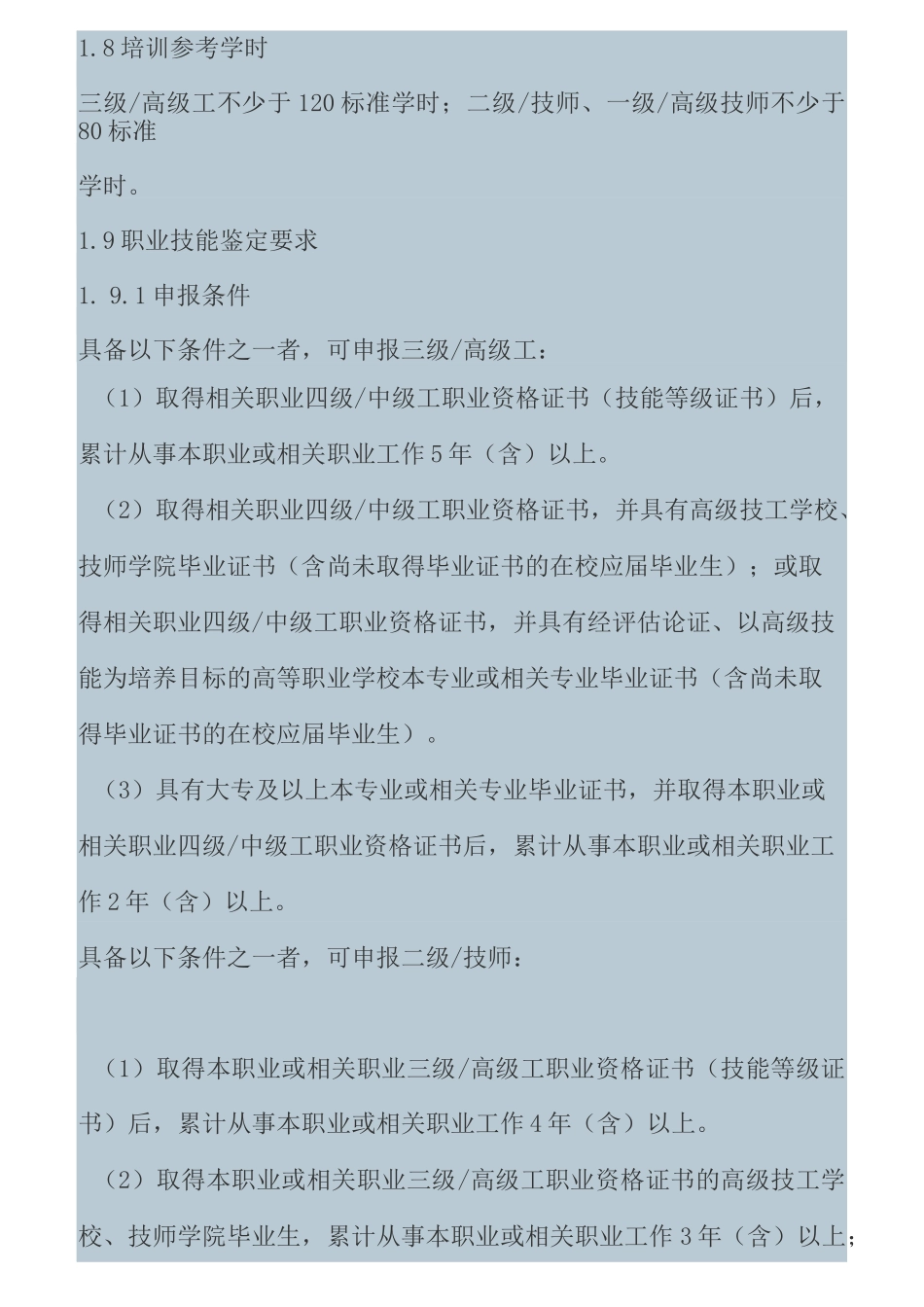 1.8 培训参考学时

三级/高级工不少于 120 标准学时；二级/技师、一级/高级技师不少于 80 标准

学时。

1.9 职业技能鉴定要求

1. 9.1 申报条件

具备以下条件之一者，可申报三级/高级工：

（1）取得相关职业四级/中级工职业资格证书（技能等级证书）后，累计从事本职业或相关职业工作 5 年（含）以上。

（2）取得相关职业四级/中级工职业资格证书，并具有高级技工学校、技师学院毕业证书（含尚未取得毕业证书的在校应届毕业生）；或取得相关职业四级/中级工职业资格证书，并具有经评估论证、以高级技能为培养目标的高等职业学校本专业或相关专业毕业证书（含尚未取得毕业证书的在校应届毕业生）。

（3）具有大专及以上本专业或相关专业毕业证书，并取得本职业或相关职业四级/中级工职业资格证书后，累计从事本职业或相关职业工作 2 年（含）以上。

具备以下条件之一者，可申报二级/技师：

（1）取得本职业或相关职业三级/高级工职业资格证书（技能等级证书）后，累计从事本职业或相关职业工作 4 年（含）以上。

（2）取得本职业或相关职业三级/高级工职业资格证书的高级技工学校、技师学院毕业生，累计从事本职业或相关职业工作 3 年（含）以上；